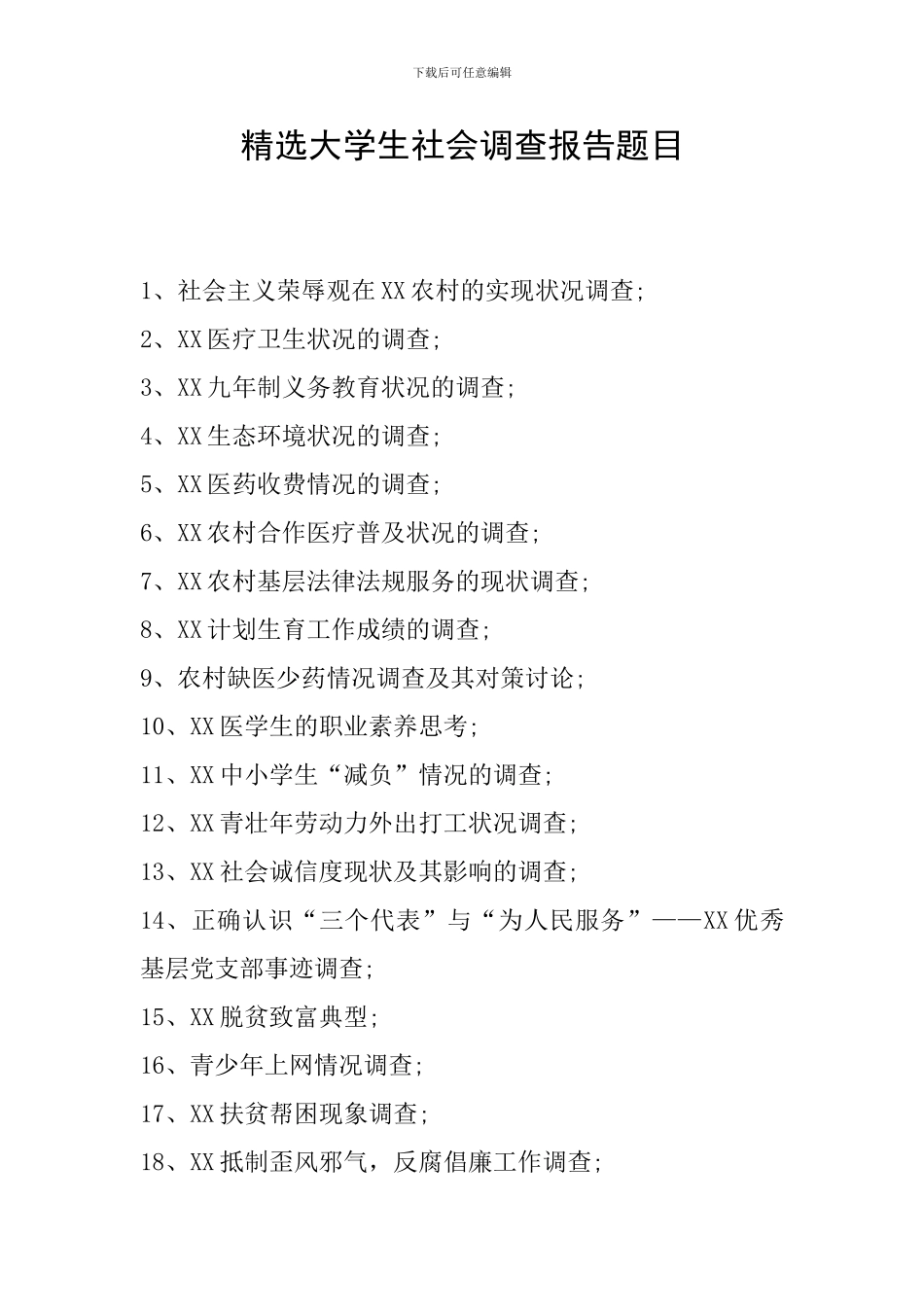 下载后可任意编辑

精选大学生社会调查报告题目

1、社会主义荣辱观在XX农村的实现状况调查;

2、XX医疗卫生状况的调查;

3、XX九年制义务教育状况的调查;

4、XX生态环境状况的调查;

5、XX医药收费情况的调查;

6、XX农村合作医疗普及状况的调查;

7、XX农村基层法律法规服务的现状调查;

8、XX计划生育工作成绩的调查;

9、农村缺医少药情况调查及其对策讨论;

10、XX医学生的职业素养思考;

11、XX中小学生“减负”情况的调查;

12、XX青壮年劳动力外出打工状况调查;

13、XX社会诚信度现状及其影响的调查;

14、正确认识“三个代表”与“为人民服务”——XX优秀基层党支部事迹调查;

15、XX脱贫致富典型;

16、青少年上网情况调查;

17、XX扶贫帮困现象调查;

18、XX抵制歪风邪气，反腐倡廉工作调查;